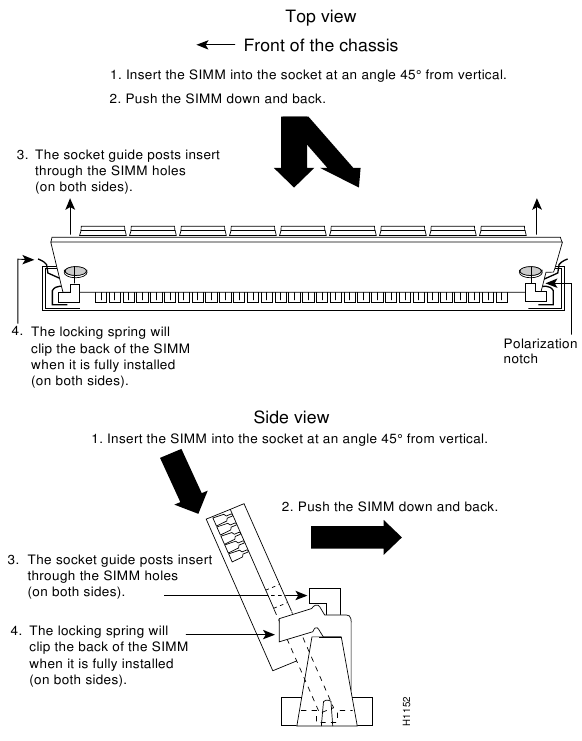 Top view

Front of the chassis

1. Insert the SIMM into the socket at an angle 45° from vertical.

2. Push the SIMM down and back.

3. The socket guide posts insert through the SIMM holes (on both sides).

4. The locking spring will clip the back of the SIMM when it is fully installed (on both sides).

Polarization notch

Side view

1. Insert the SIMM into the socket at an angle 45° from vertical.

2. Push the SIMM down and back.

3. The socket guide posts insert through the SIMM holes (on both sides).

4. The locking spring will clip the back of the SIMM when it is fully installed (on both sides).

H1152